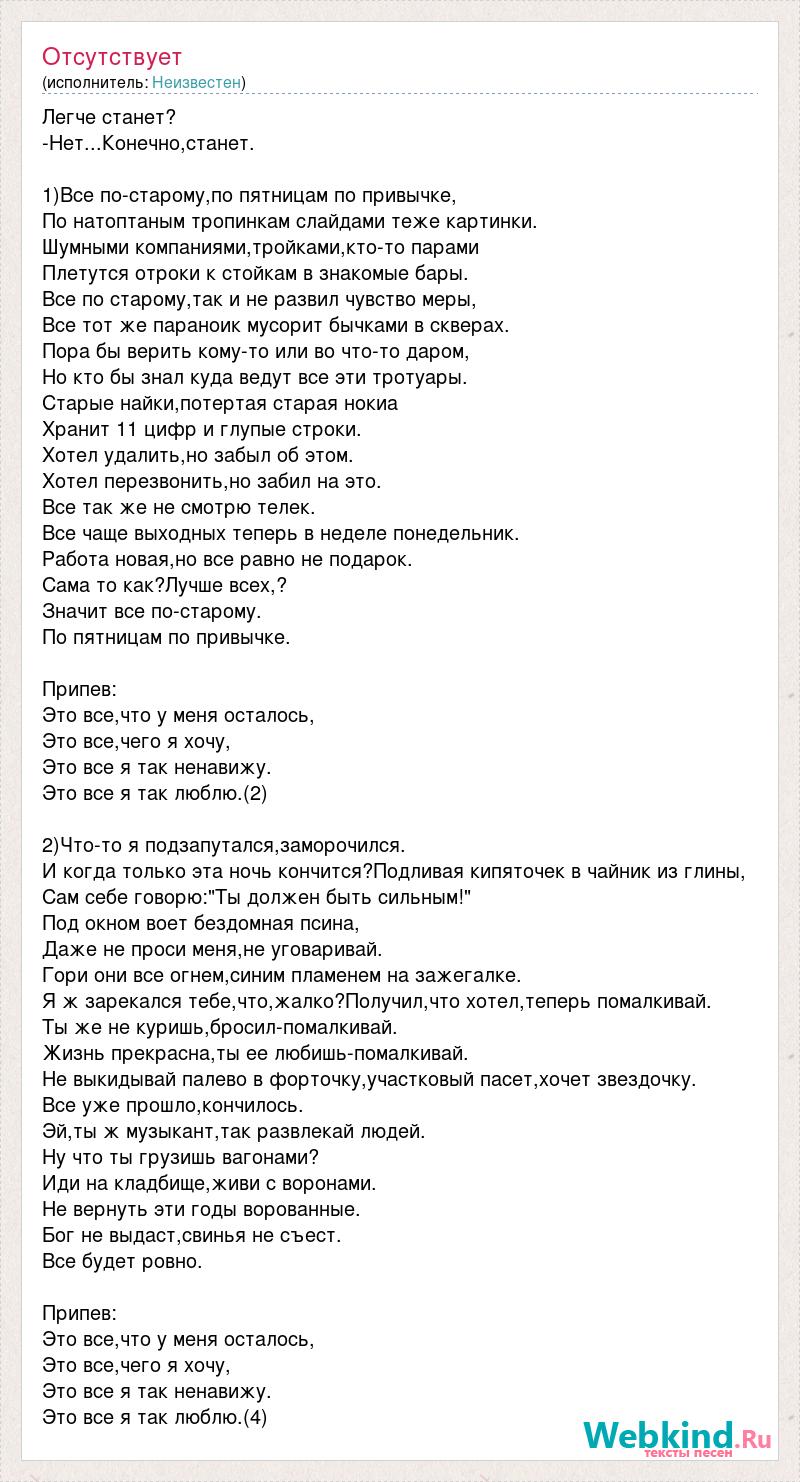 Отсутствует
(исполнитель: Неизвестен)

Легче станет?
-Нет...Конечно,станет.

1)Все по-старому,по пятницам по привычке,
По натоптаным тропинкам слайдами теже картинки.
Шумными компаниями,тройками,кто-то парами
Плетутся отроки к стойкам в знакомые бары.
Все по старому,так и не развил чувство меры,
Все тот же параноик мусорит бычками в скверах.
Пора бы верить кому-то или во что-то даром,
Но кто бы знал куда ведут все эти тротуары.
Старые найки,потертая старая нокиа
Хранит 11 цифр и глупые строки.
Хотел удалить,но забыл об этом.
Хотел перезвонить,но забил на это.
Все так же не смотрю телек.
Все чаще выходных теперь в неделе понедельник.
Работа новая,но все равно не подарок.
Сама то как?Лучше всех,?
Значит все по-старому.
По пятницам по привычке.

Припев:
Это все,что у меня осталось,
Это все,чего я хочу,
Это все я так ненавижу.
Это все я так люблю.(2)

2)Что-то я подзапутался,заморочился.
И когда только эта ночь кончится?Подливая кипяточек в чайник из глины,
Сам себе говорю:"Ты должен быть сильным!"
Под окном воет бездомная псина,
Даже не проси меня,не уговаривай.
Гори они все огнем,синим пламенем на зажегалке.
Я ж зарекался тебе,что,жалко?Получил,что хотел,теперь помалкивай.
Ты же не куришь,бросил-помалкивай.
Жизнь прекрасна,ты ее любишь-помалкивай.
Не выкидывай палево в форточку,участковый пасет,хочет звездочку.
Все уже прошло,кончилось.
Эй,ты ж музыкант,так развлекай людей.
Ну что ты грузишь вагонами?
Иди на кладбище,живи с воронами.
Не вернуть эти годы ворованные.
Бог не выдаст,свинья не съест.
Все будет ровно.

Припев:
Это все,что у меня осталось,
Это все,чего я хочу,
Это все я так ненавижу.
Это все я так люблю.(4)

Webkind.Ru
тексты песен